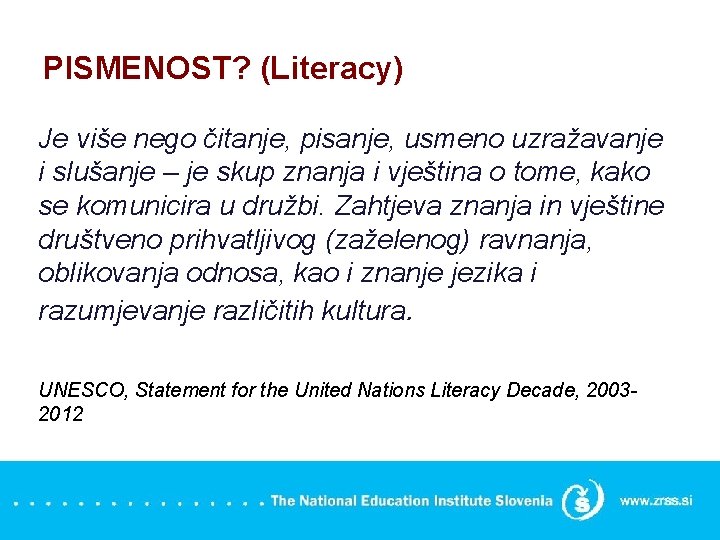 PISMENOST? (Literacy)

Je više nego čitanje, pisanje, usmeno uzražavanje i slušanje – je skup znanja i vještina o tome, kako se komunicira u družbi. Zahtjeva znanja in vještine društveno prihvatljivog (zaželenog) ravnanja, oblikovanja odnosa, kao i znanje jezika i razumjevanje različitih kultura.

UNESCO, Statement for the United Nations Literacy Decade, 2003-2012

The National Education Institute Slovenia www.zrss.si